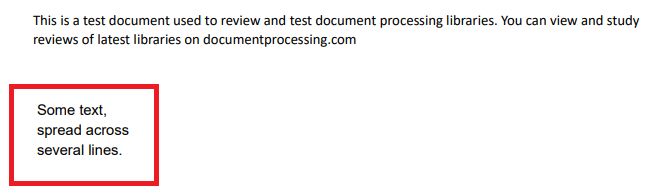 This is a test document used to review and test document processing libraries. You can view and study reviews of latest libraries on documentprocessing.com

Some text,
spread across
several lines.